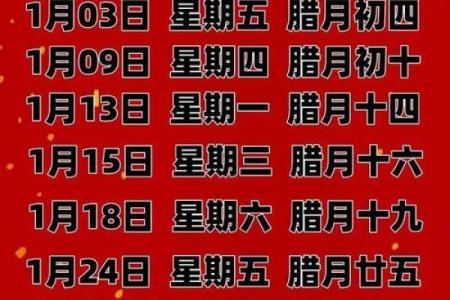 1月03日 星期五 腊月初四
1月09日 星期四 腊月初十
1月13日 星期一 腊月十四
1月15日 星期三 腊月十六
1月18日 星期六 腊月十九
1月24日 星期五 腊月廿五